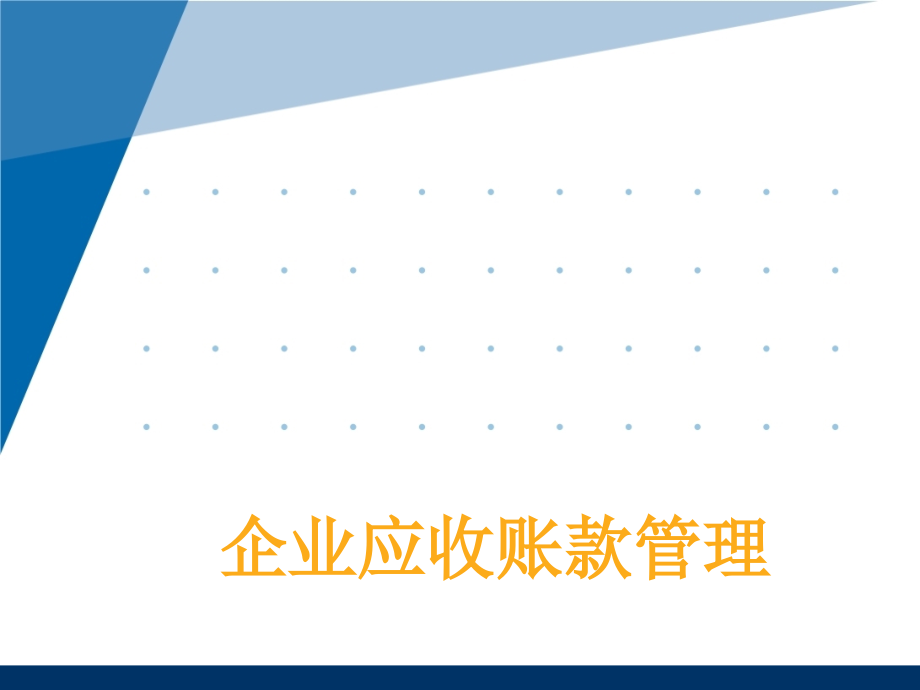 企业应收账款管理